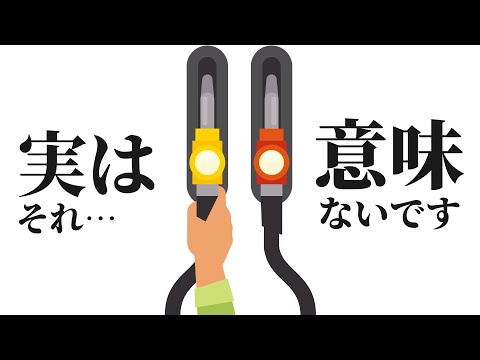 実は
それ…

意味
ないです